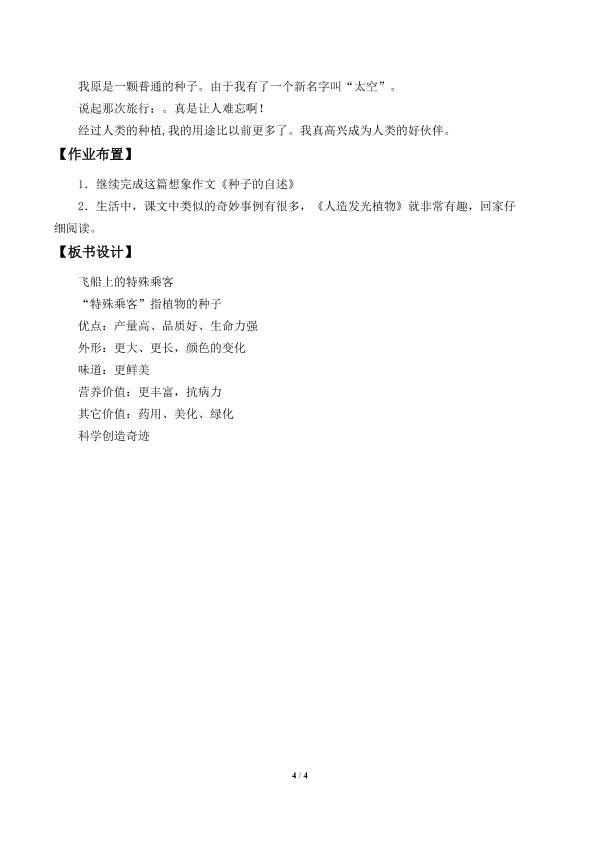 我原是一颗普通的种子。由于我有了一个新名字叫“太空”。

说起那次旅行：。真是让人难忘啊！

经过人类的种植，我的用途比以前更多了。我真高兴成为人类的好伙伴。

【作业布置】

1．继续完成这篇想象作文《种子的自述》

2．生活中，课文中类似的奇妙事例有很多，《人造发光植物》就非常有趣，回家仔细阅读。

【板书设计】

飞船上的特殊乘客

“特殊乘客”指植物的种子

优点：产量高、品质好、生命力强

外形：更大、更长，颜色的变化

味道：更鲜美

营养价值：更丰富，抗病力

其它价值：药用、美化、绿化

科学创造奇迹

4 / 4